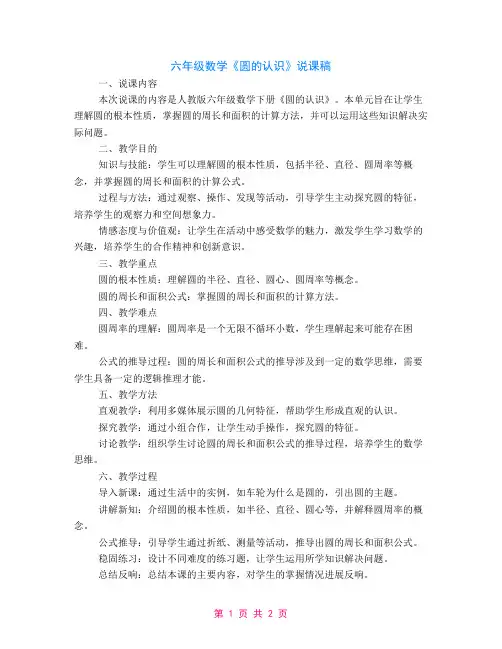 六年级数学《圆的认识》说课稿

一、说课内容

本次说课的内容是人教版六年级数学下册《圆的认识》。本单元旨在让学生理解圆的根本性质，掌握圆的周长和面积的计算方法，并可以运用这些知识解决实际问题。

二、教学目的

知识与技能：学生可以理解圆的根本性质，包括半径、直径、圆周率等概念，并掌握圆的周长和面积的计算公式。

过程与方法：通过观察、操作、发现等活动，引导学生主动探究圆的特征，培养学生的观察力和空间想象力。

情感态度与价值观：让学生在活动中感受数学的魅力，激发学生学习数学的兴趣，培养学生的合作精神和创新意识。

三、教学重点

圆的根本性质：理解圆的半径、直径、圆心、圆周率等概念。

圆的周长和面积公式：掌握圆的周长和面积的计算方法。

四、教学难点

圆周率的理解：圆周率是一个无限不循环小数，学生理解起来可能存在困难。

公式的推导过程：圆的周长和面积公式的推导涉及到一定的数学思维，需要学生具备一定的逻辑推理才能。

五、教学方法

直观教学：利用多媒体展示圆的几何特征，帮助学生形成直观的认识。

探究教学：通过小组合作，让学生动手操作，探究圆的特征。

讨论教学：组织学生讨论圆的周长和面积公式的推导过程，培养学生的数学思维。

六、教学过程

导入新课：通过生活中的实例，如车轮为什么是圆的，引出圆的主题。

讲解新知：介绍圆的根本性质，如半径、直径、圆心等，并解释圆周率的概念。

公式推导：引导学生通过折纸、测量等活动，推导出圆的周长和面积公式。

稳固练习：设计不同难度的练习题，让学生运用所学知识解决问题。

总结反响：总结本课的主要内容，对学生的掌握情况进展反响。

第 1 页 共 2 页